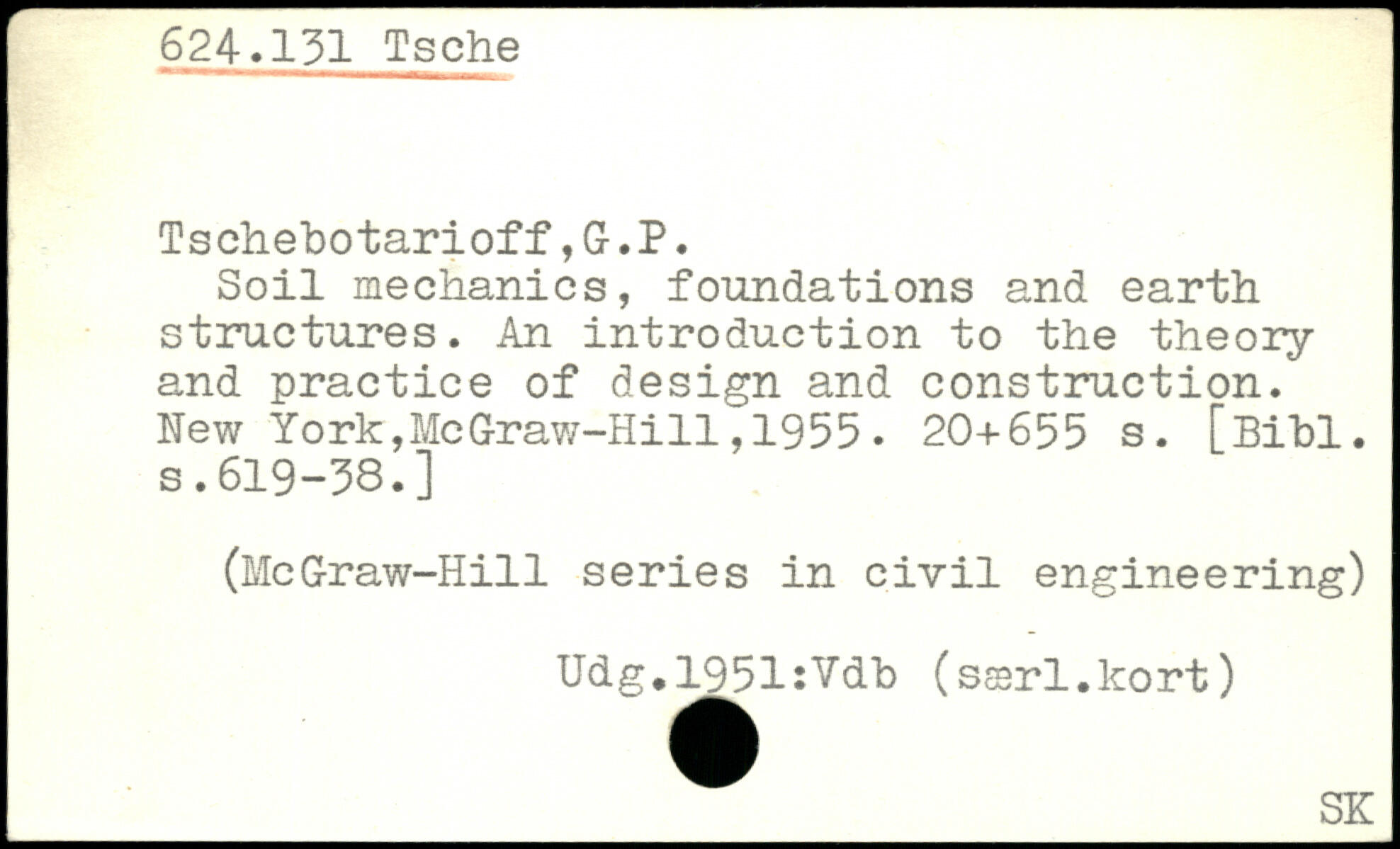 624.131 Tsche

Tschebotarioff,G.P.
Soil mechanics, foundations and earth structures. An introduction to the theory and practice of design and construction. New York,McGraw-Hill,1955. 20+655 s. [Bibl. s.619-38.]

(McGraw-Hill series in civil engineering)

Udg.1951:Vdb (særl.kort)

SK